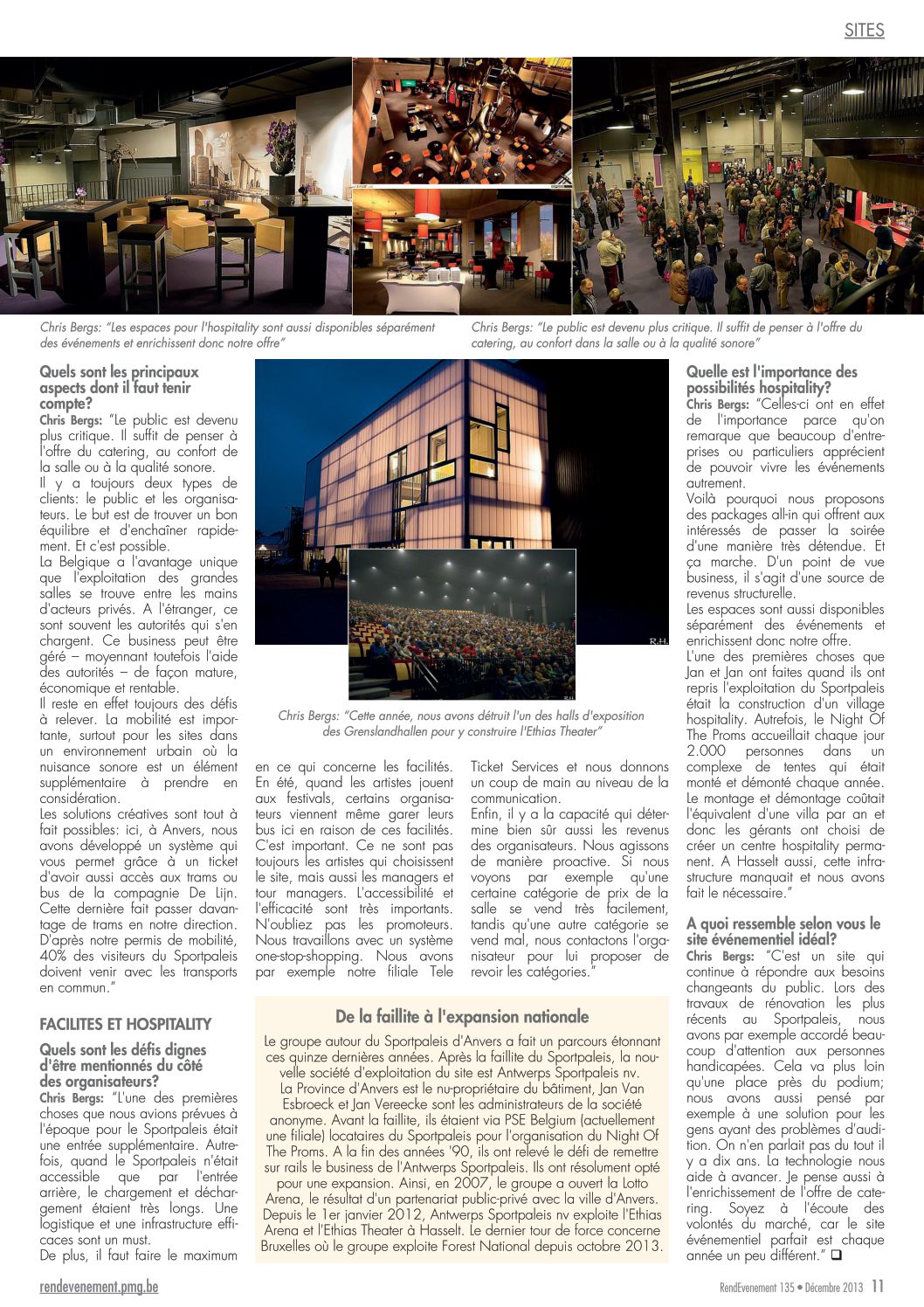 SITES

Chris Bergs: "Les espaces pour l'hospitality sont aussi disponibles séparément des événements et enrichissent donc notre offre"

Chris Bergs: "Le public est devenu plus critique. Il suffit de penser à l'offre du catering, au confort dans la salle ou à la qualité sonore"

Quels sont les principaux aspects dont il faut tenir compte?
Chris Bergs: "Le public est devenu plus critique. Il suffit de penser à l'offre du catering, au confort de la salle ou à la qualité sonore.
Il y a toujours deux types de clients: le public et les organisateurs. Le but est de trouver un bon équilibre et d'enchaîner rapidement. Et c'est possible.
La Belgique a l'avantage unique que l'exploitation des grandes salles se trouve entre les mains d'acteurs privés. A l'étranger, ce sont souvent les autorités qui s'en chargent. Ce business peut être géré – moyennant toutefois l'aide des autorités – de façon mature, économique et rentable.
Il reste en effet toujours des défis à relever. La mobilité est importante, surtout pour les sites dans un environnement urbain où la nuisance sonore est un élément supplémentaire à prendre en considération.
Les solutions créatives sont tout à fait possibles: ici, à Anvers, nous avons développé un système qui vous permet grâce à un ticket d'avoir aussi accès aux trams ou bus de la compagnie De Lijn. Cette dernière fait passer davantage de trams en notre direction. D'après notre permis de mobilité, 40% des visiteurs du Sportpaleis doivent venir avec les transports en commun."

FACILITES ET HOSPITALITY

Quels sont les défis dignes d'être mentionnés du côté des organisateurs?
Chris Bergs: "L'une des premières choses que nous avions prévues à l'époque pour le Sportpaleis était une entrée supplémentaire. Autrefois, quand le Sportpaleis n'était accessible que par l'entrée arrière, le chargement et déchargement étaient très longs. Une logistique et une infrastructure efficaces sont un must.
De plus, il faut faire le maximum

R.H.

Chris Bergs: "Cette année, nous avons détruit l'un des halls d'exposition des Grenslandhallen pour y construire l'Ethias Theater"

en ce qui concerne les facilités. En été, quand les artistes jouent aux festivals, certains organisateurs viennent même garer leurs bus ici en raison de ces facilités. C'est important. Ce ne sont pas toujours les artistes qui choisissent le site, mais aussi les managers et tour managers. L'accessibilité et l'efficacité sont très importants. N'oubliez pas les promoteurs. Nous travaillons avec un système one-stop-shopping. Nous avons par exemple notre filiale Tele

Ticket Services et nous donnons un coup de main au niveau de la communication.
Enfin, il y a la capacité qui détermine bien sûr aussi les revenus des organisateurs. Nous agissons de manière proactive. Si nous voyons par exemple qu'une certaine catégorie de prix de la salle se vend très facilement, tandis qu'une autre catégorie se vend mal, nous contactons l'organisateur pour lui proposer de revoir les catégories."

De la faillite à l'expansion nationale
Le groupe autour du Sportpaleis d'Anvers a fait un parcours étonnant ces quinze dernières années. Après la faillite du Sportpaleis, la nouvelle société d'exploitation du site est Antwerps Sportpaleis nv.
La Province d'Anvers est le nu-propriétaire du bâtiment, Jan Van Esbroeck et Jan Vereecke sont les administrateurs de la société anonyme. Avant la faillite, ils étaient via PSE Belgium (actuellement une filiale) locataires du Sportpaleis pour l'organisation du Night Of The Proms. A la fin des années '90, ils ont relevé le défi de remettre sur rails le business de l'Antwerps Sportpaleis. Ils ont résolument opté pour une expansion. Ainsi, en 2007, le groupe a ouvert la Lotto Arena, le résultat d'un partenariat public-privé avec la ville d'Anvers. Depuis le 1er janvier 2012, Antwerps Sportpaleis nv exploite l'Ethias Arena et l'Ethias Theater à Hasselt. Le dernier tour de force concerne Bruxelles où le groupe exploite Forest National depuis octobre 2013.

Quelle est l'importance des possibilités hospitality?
Chris Bergs: "Celles-ci ont en effet de l'importance parce qu'on remarque que beaucoup d'entreprises ou particuliers apprécient de pouvoir vivre les événements autrement.
Voilà pourquoi nous proposons des packages all-in qui offrent aux intéressés de passer la soirée d'une manière très détendue. Et ça marche. D'un point de vue business, il s'agit d'une source de revenus structurelle.
Les espaces sont aussi disponibles séparément des événements et enrichissent donc notre offre.
L'une des premières choses que Jan et Jan ont faites quand ils ont repris l'exploitation du Sportpaleis était la construction d'un village hospitality. Autrefois, le Night Of The Proms accueillait chaque jour 2.000 personnes dans un complexe de tentes qui était monté et démonté chaque année. Le montage et démontage coûtait l'équivalent d'une villa par an et donc les gérants ont choisi de créer un centre hospitality permanent. A Hasselt aussi, cette infrastructure manquait et nous avons fait le nécessaire."

A quoi ressemble selon vous le site événementiel idéal?
Chris Bergs: "C'est un site qui continue à répondre aux besoins changeants du public. Lors des travaux de rénovation les plus récents au Sportpaleis, nous avons par exemple accordé beaucoup d'attention aux personnes handicapées. Cela va plus loin qu'une place près du podium; nous avons aussi pensé par exemple à une solution pour les gens ayant des problèmes d'audition. On n'en parlait pas du tout il y a dix ans. La technologie nous aide à avancer. Je pense aussi à l'enrichissement de l'offre de catering. Soyez à l'écoute des volontés du marché, car le site événementiel parfait est chaque année un peu différent." ❑

rendevenement.pmg.be

RendEvenement 135 • Décembre 2013 11